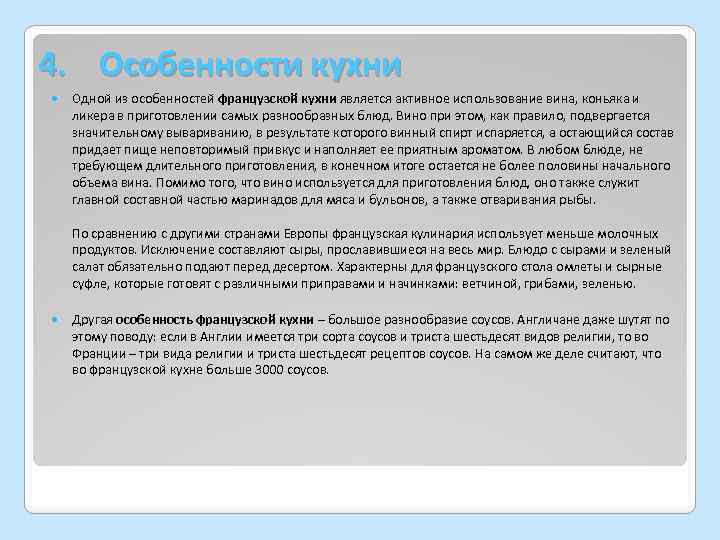 4. Особенности кухни

Одной из особенностей французской кухни является активное использование вина, коньяка и ликера в приготовлении самых разнообразных блюд. Вино при этом, как правило, подвергается значительному вывариванию, в результате которого винный спирт испаряется, а остающийся состав придает пище неповторимый привкус и наполняет ее приятным ароматом. В любом блюде, не требующем длительного приготовления, в конечном итоге остается не более половины начального объема вина. Помимо того, что вино используется для приготовления блюд, оно также служит главной составной частью маринадов для мяса и бульонов, а также отваривания рыбы.

По сравнению с другими странами Европы французская кулинария использует меньше молочных продуктов. Исключение составляют сыры, прославившиеся на весь мир. Блюдо с сырами и зеленый салат обязательно подают перед десертом. Характерны для французского стола омлеты и сырные суфле, которые готовят с различными приправами и начинками: ветчиной, грибами, зеленью.

Другая особенность французской кухни – большое разнообразие соусов. Англичане даже шутят по этому поводу: если в Англии имеется три сорта соусов и триста шестьдесят видов религии, то во Франции – три вида религии и триста шестьдесят рецептов соусов. На самом же деле считают, что во французской кухне больше 3000 соусов.